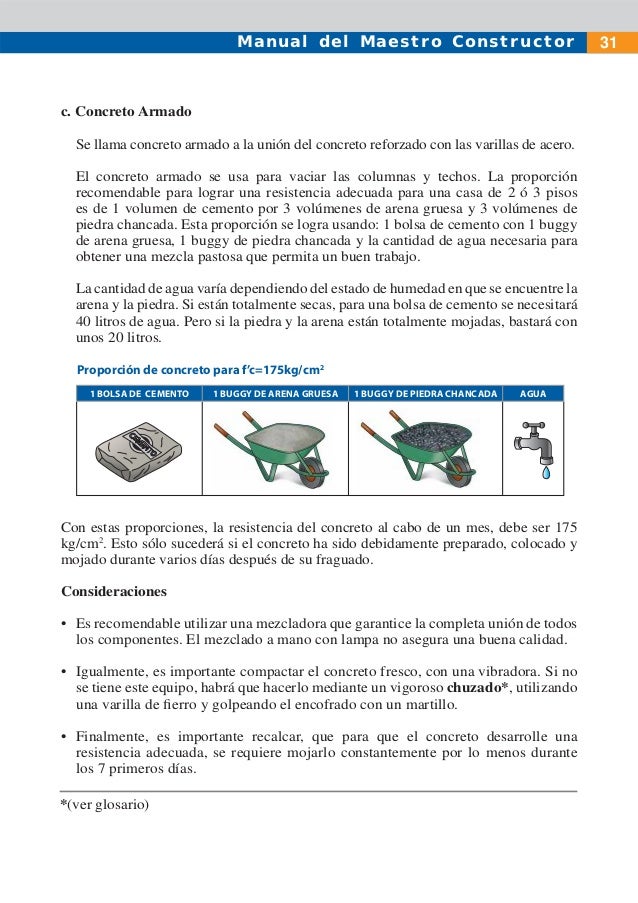 Manual del Maestro Constructor 31

c. Concreto Armado

Se llama concreto armado a la unión del concreto reforzado con las varillas de acero.

El concreto armado se usa para vaciar las columnas y techos. La proporción recomendable para lograr una resistencia adecuada para una casa de 2 ó 3 pisos es de 1 volumen de cemento por 3 volúmenes de arena gruesa y 3 volúmenes de piedra chancada. Esta proporción se logra usando: 1 bolsa de cemento con 1 buggy de arena gruesa, 1 buggy de piedra chancada y la cantidad de agua necesaria para obtener una mezcla pastosa que permita un buen trabajo.

La cantidad de agua varía dependiendo del estado de humedad en que se encuentre la arena y la piedra. Si están totalmente secas, para una bolsa de cemento se necesitará 40 litros de agua. Pero si la piedra y la arena están totalmente mojadas, bastará con unos 20 litros.

Proporción de concreto para f'c=175kg/cm$^2$

| 1 BOLSA DE CEMENTO | 1 BUGGY DE ARENA GRUESA | 1 BUGGY DE PIEDRA CHANCADA | AGUA |
|---|---|---|---|
| CEMENTO | | | |

Con estas proporciones, la resistencia del concreto al cabo de un mes, debe ser 175 kg/cm$^2$. Esto sólo sucederá si el concreto ha sido debidamente preparado, colocado y mojado durante varios días después de su fraguado.

Consideraciones

• Es recomendable utilizar una mezcladora que garantice la completa unión de todos los componentes. El mezclado a mano con lampa no asegura una buena calidad.

• Igualmente, es importante compactar el concreto fresco, con una vibradora. Si no se tiene este equipo, habrá que hacerlo mediante un vigoroso chuzado*, utilizando una varilla de fierro y golpeando el encofrado con un martillo.

• Finalmente, es importante recalcar, que para que el concreto desarrolle una resistencia adecuada, se requiere mojarlo constantemente por lo menos durante los 7 primeros días.

*(ver glosario)